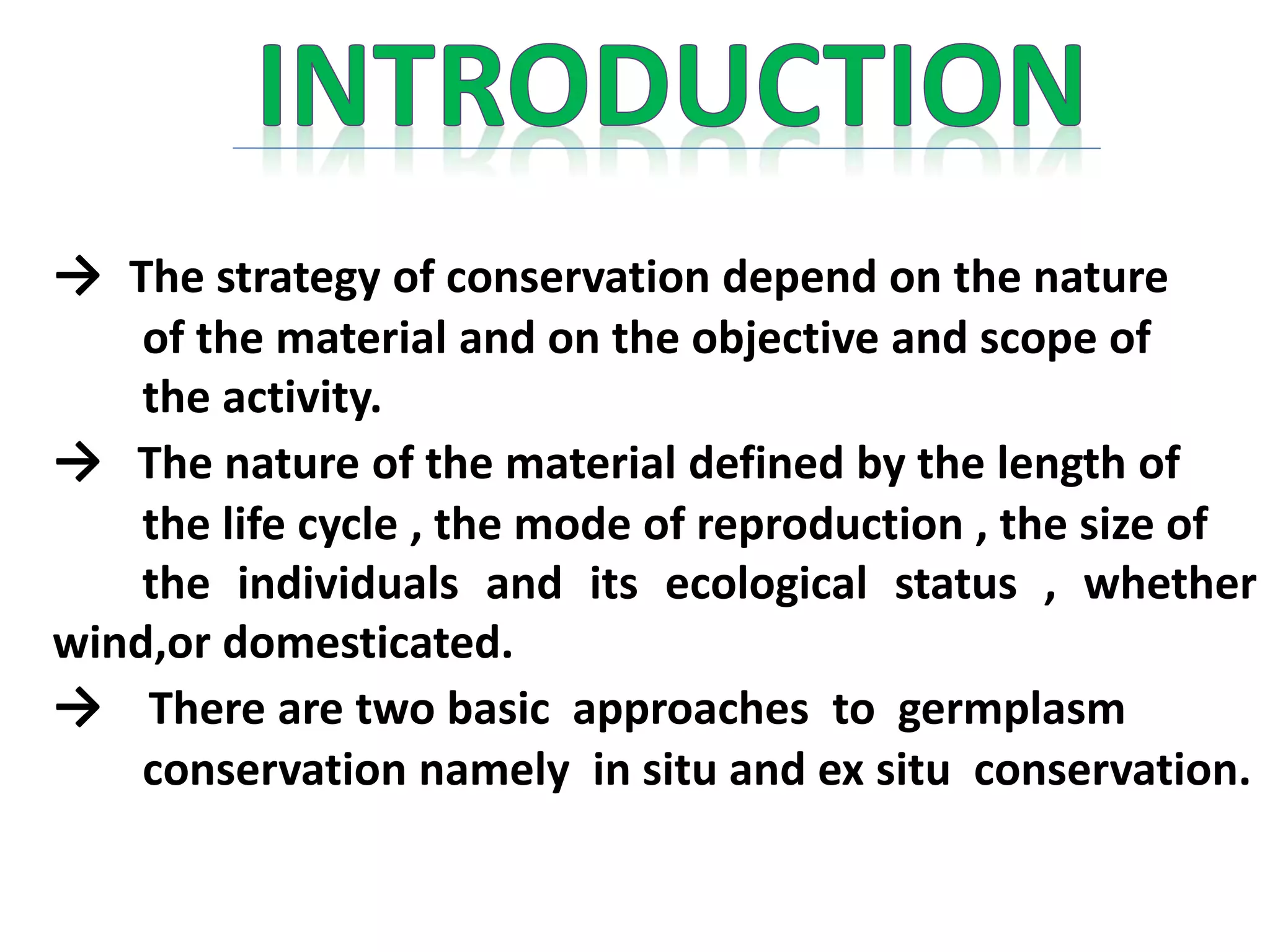 INTRODUCTION

→ The strategy of conservation depend on the nature of the material and on the objective and scope of the activity.

→ The nature of the material defined by the length of the life cycle , the mode of reproduction , the size of the individuals and its ecological status , whether wind,or domesticated.

→ There are two basic approaches to germplasm conservation namely in situ and ex situ conservation.